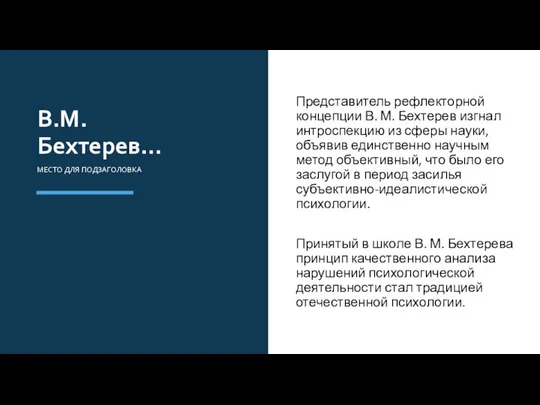 В.М. Бехтерев...

МЕСТО ДЛЯ ПОДЗАГОЛОВКА

Представитель рефлекторной концепции В. М. Бехтерев изгнал интроспекцию из сферы науки, объявив единственно научным метод объективный, что было его заслугой в период засилья субъективно-идеалистической психологии.

Принятый в школе В. М. Бехтерева принцип качественного анализа нарушений психологической деятельности стал традицией отечественной психологии.